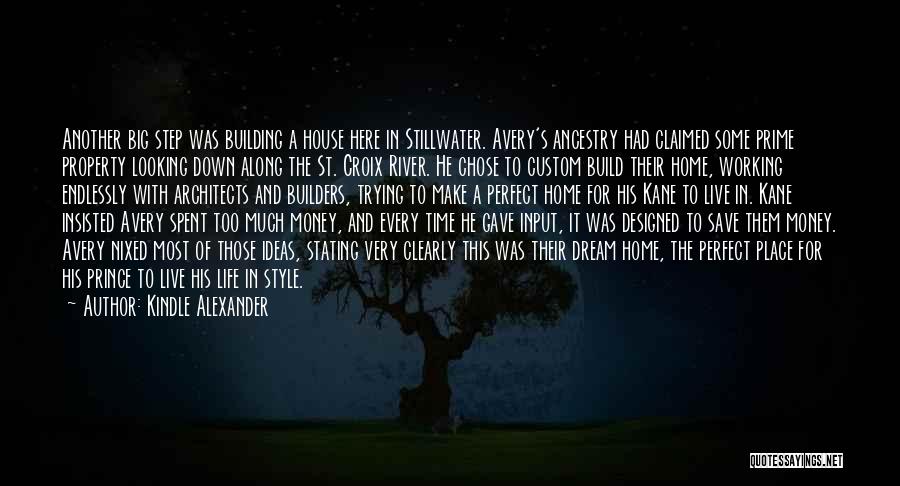 Another big step was building a house here in Stillwater. Avery's ancestry had claimed some prime property looking down along the St. Croix River. He chose to custom build their home, working endlessly with architects and builders, trying to make a perfect home for his Kane to live in. Kane insisted Avery spent too much money, and every time he gave input, it was designed to save them money. Avery nixed most of those ideas, stating very clearly this was their dream home, the perfect place for his prince to live his life in style.

— Author: Kindle Alexander

QUOTESSAYINGS.NET